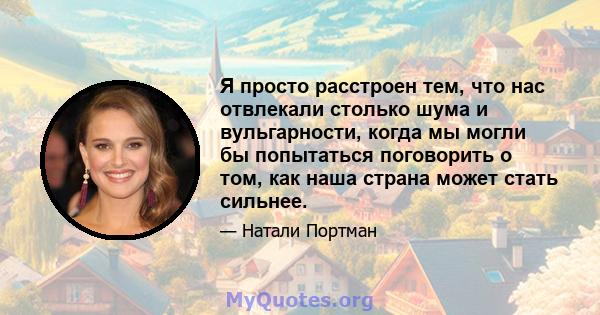 Я просто расстроен тем, что нас отвлекали столько шума и вульгарности, когда мы могли бы попытаться поговорить о том, как наша страна может стать сильнее.

— Натали Портман

MyQuotes.org